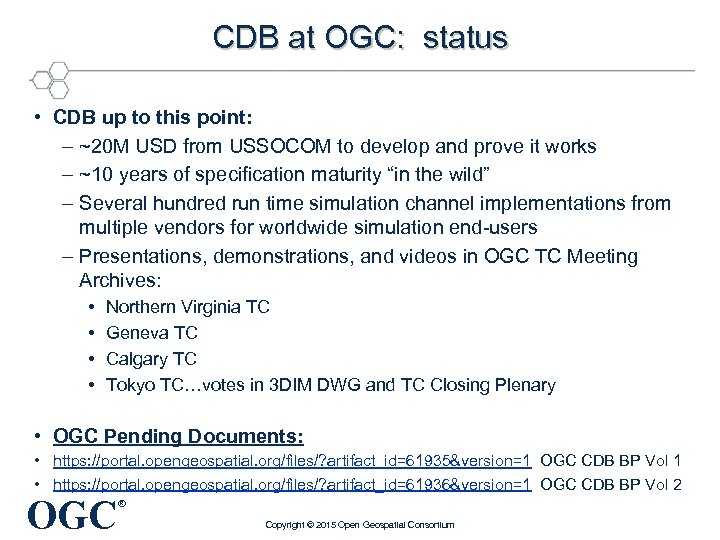 CDB at OGC: status

• CDB up to this point:
– ~20M USD from USSOCOM to develop and prove it works
– ~10 years of specification maturity “in the wild”
– Several hundred run time simulation channel implementations from multiple vendors for worldwide simulation end-users
– Presentations, demonstrations, and videos in OGC TC Meeting Archives:
• Northern Virginia TC
• Geneva TC
• Calgary TC
• Tokyo TC…votes in 3DIM DWG and TC Closing Plenary

• OGC Pending Documents:
• https://portal.opengeospatial.org/files/?artifact_id=61935&version=1 OGC CDB BP Vol 1
• https://portal.opengeospatial.org/files/?artifact_id=61936&version=1 OGC CDB BP Vol 2

OGC®

Copyright © 2015 Open Geospatial Consortium